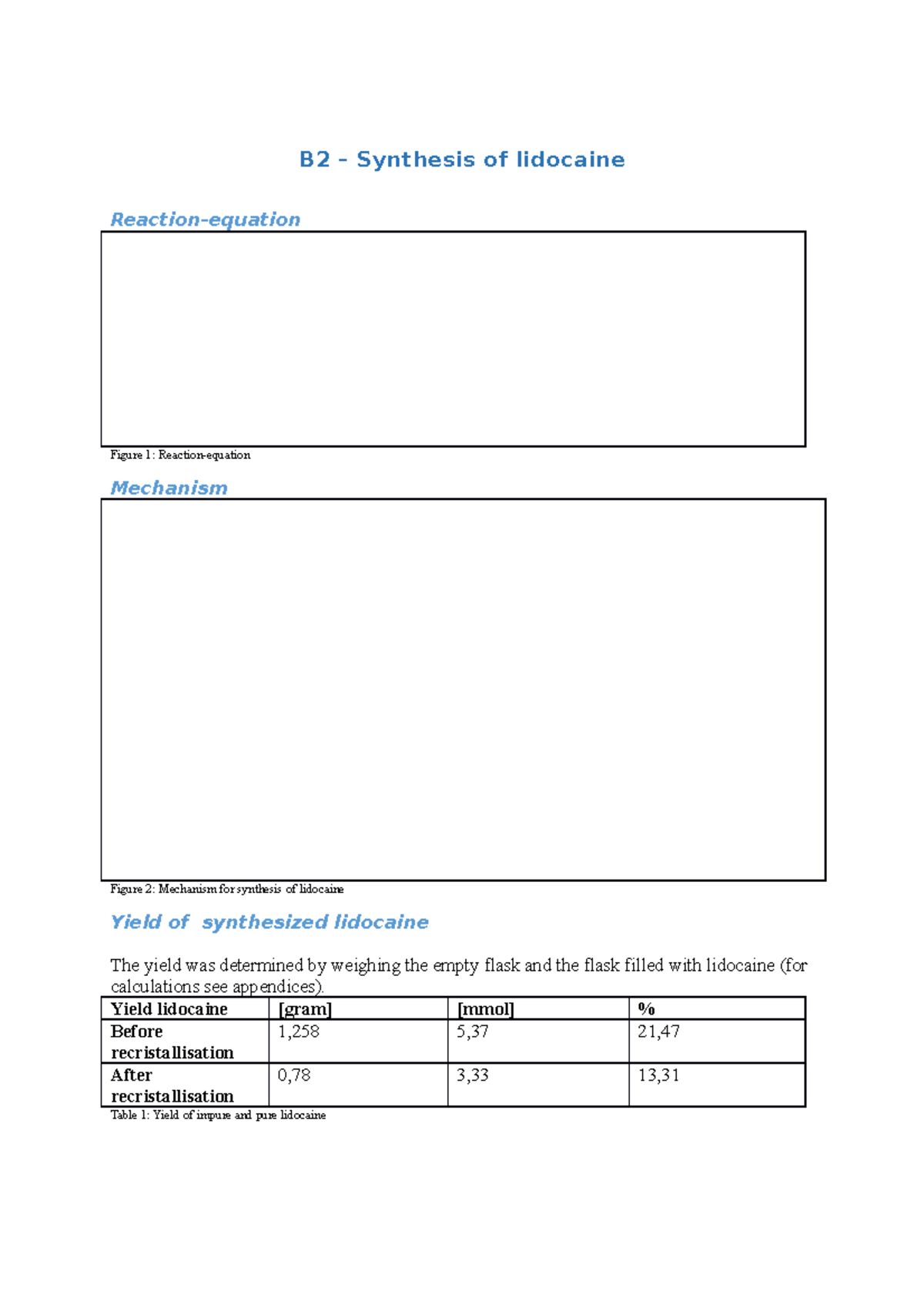 B2 – Synthesis of lidocaine

Reaction-equation

Figure 1: Reaction-equation

Mechanism

Figure 2: Mechanism for synthesis of lidocaine

Yield of synthesized lidocaine

The yield was determined by weighing the empty flask and the flask filled with lidocaine (for calculations see appendices).

| Yield lidocaine | [gram] | [mmol] | % |
|---|---|---|---|
| Before recristallisation | 1,258 | 5,37 | 21,47 |
| After recristallisation | 0,78 | 3,33 | 13,31 |

Table 1: Yield of impure and pure lidocaine